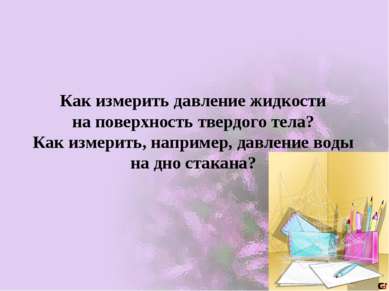 Как измерить давление жидкости на поверхность твердого тела? Как измерить, например, давление воды на дно стакана?